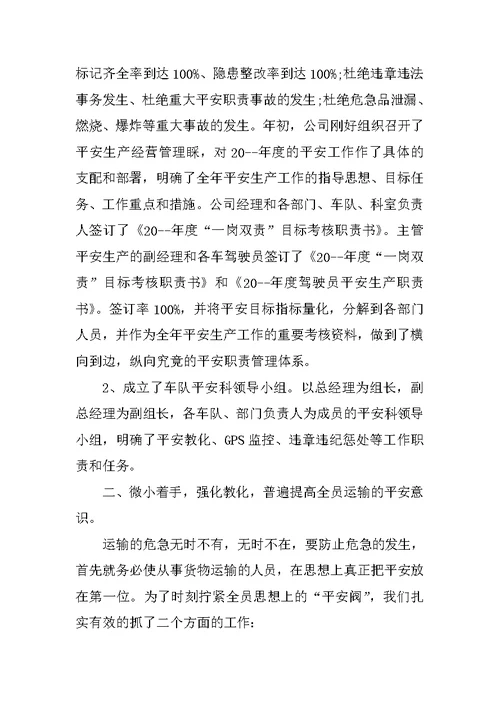 标记齐全率到达 100%、隐患整改率到达 100%;杜绝违章违法事务发生、杜绝重大平安职责事故的发生;杜绝危急品泄漏、燃烧、爆炸等重大事故的发生。年初，公司刚好组织召开了平安生产经营管理睬，对 20--年度的平安工作作了具体的支配和部署，明确了全年平安生产工作的指导思想、目标任务、工作重点和措施。公司经理和各部门、车队、科室负责人签订了《20--年度“一岗双责”目标考核职责书》。主管平安生产的副经理和各车驾驶员签订了《20--年度“一岗双责”目标考核职责书》和《20--年度驾驶员平安生产职责书》。签订率 100%，并将平安目标指标量化，分解到各部门人员，并作为全年平安生产工作的重要考核资料，做到了横向到边，纵向究竟的平安职责管理体系。

2、成立了车队平安科领导小组。以总经理为组长，副总经理为副组长，各车队、部门负责人为成员的平安科领导小组，明确了平安教化、GPS 监控、违章违纪惩处等工作职责和任务。

二、微小着手，强化教化，普遍提高全员运输的平安意识。

运输的危急无时不有，无时不在，要防止危急的发生，首先就务必使从事货物运输的人员，在思想上真正把平安放在第一位。为了时刻拧紧全员思想上的“平安阀”，我们扎实有效的抓了二个方面的工作: